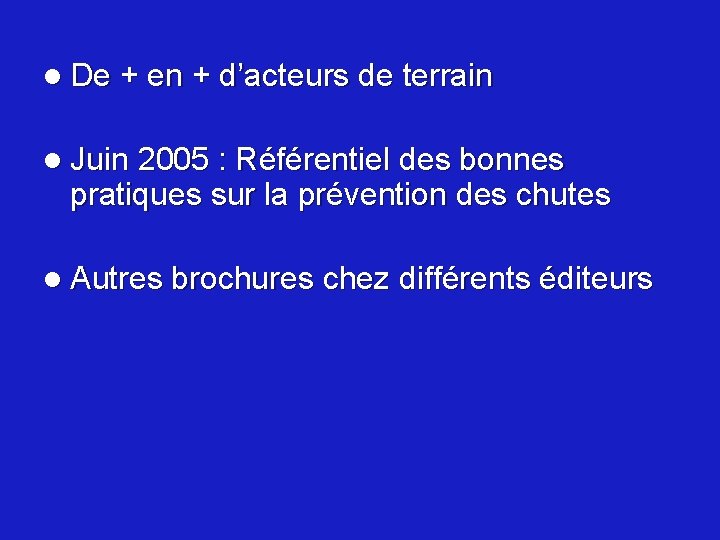 ● De + en + d’acteurs de terrain

● Juin 2005 : Référentiel des bonnes pratiques sur la prévention des chutes

● Autres brochures chez différents éditeurs